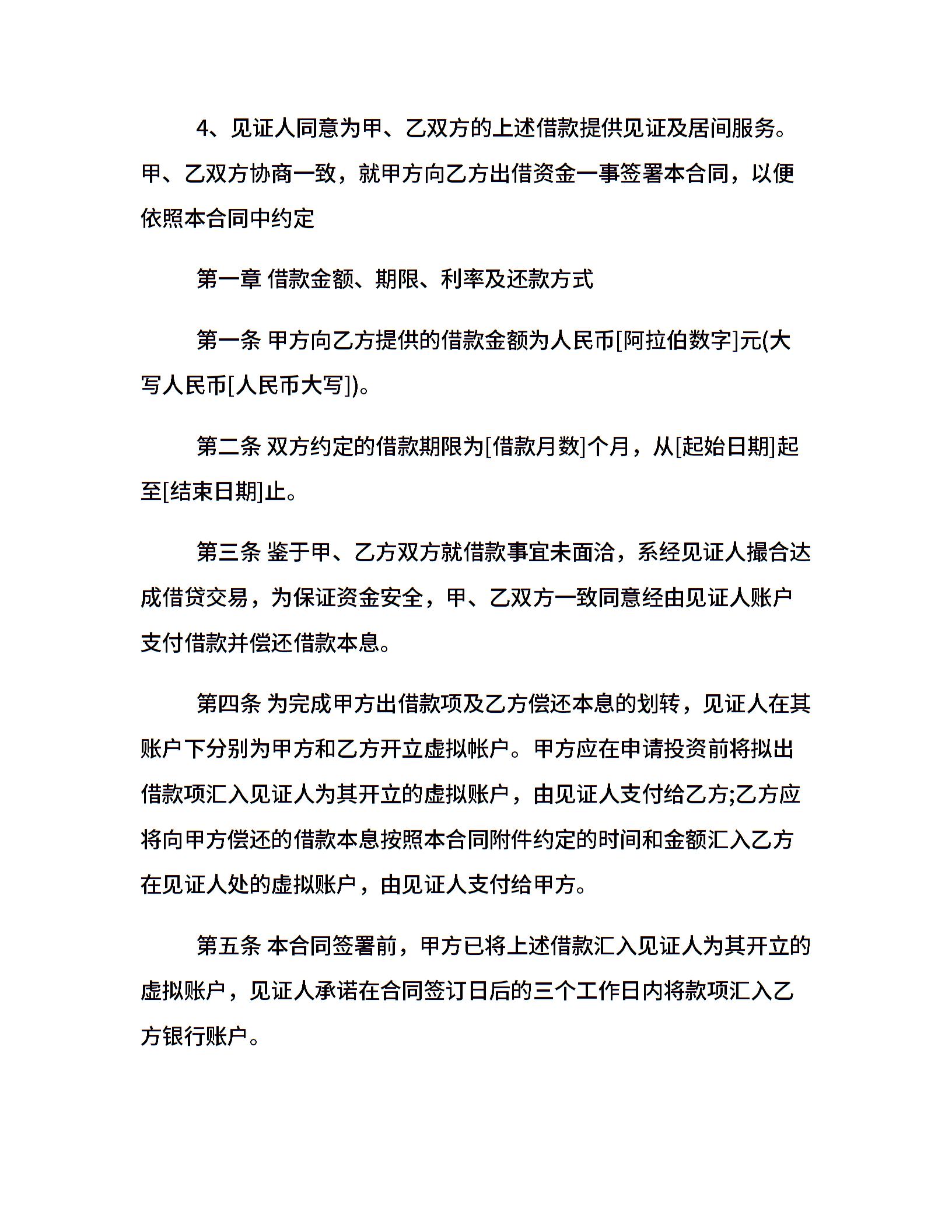 4、见证人同意为甲、乙双方的上述借款提供见证及居间服务。甲、乙双方协商一致，就甲方向乙方出借资金一事签署本合同，以便依照本合同中约定

第一章 借款金额、期限、利率及还款方式

第一条 甲方向乙方提供的借款金额为人民币[阿拉伯数字]元(大写人民币[人民币大写])。

第二条 双方约定的借款期限为[借款月数]个月，从[起始日期]起至[结束日期]止。

第三条 鉴于甲、乙方双方就借款事宜未面洽，系经见证人撮合达成借贷交易，为保证资金安全，甲、乙双方一致同意经由见证人账户支付借款并偿还借款本息。

第四条 为完成甲方出借款项及乙方偿还本息的划转，见证人在其账户下分别为甲方和乙方开立虚拟帐户。甲方应在申请投资前将拟出借款项汇入见证人为其开立的虚拟账户，由见证人支付给乙方;乙方应将向甲方偿还的借款本息按照本合同附件约定的时间和金额汇入乙方在见证人处的虚拟账户，由见证人支付给甲方。

第五条 本合同签署前，甲方已将上述借款汇入见证人为其开立的虚拟账户，见证人承诺在合同签订日后的三个工作日内将款项汇入乙方银行账户。